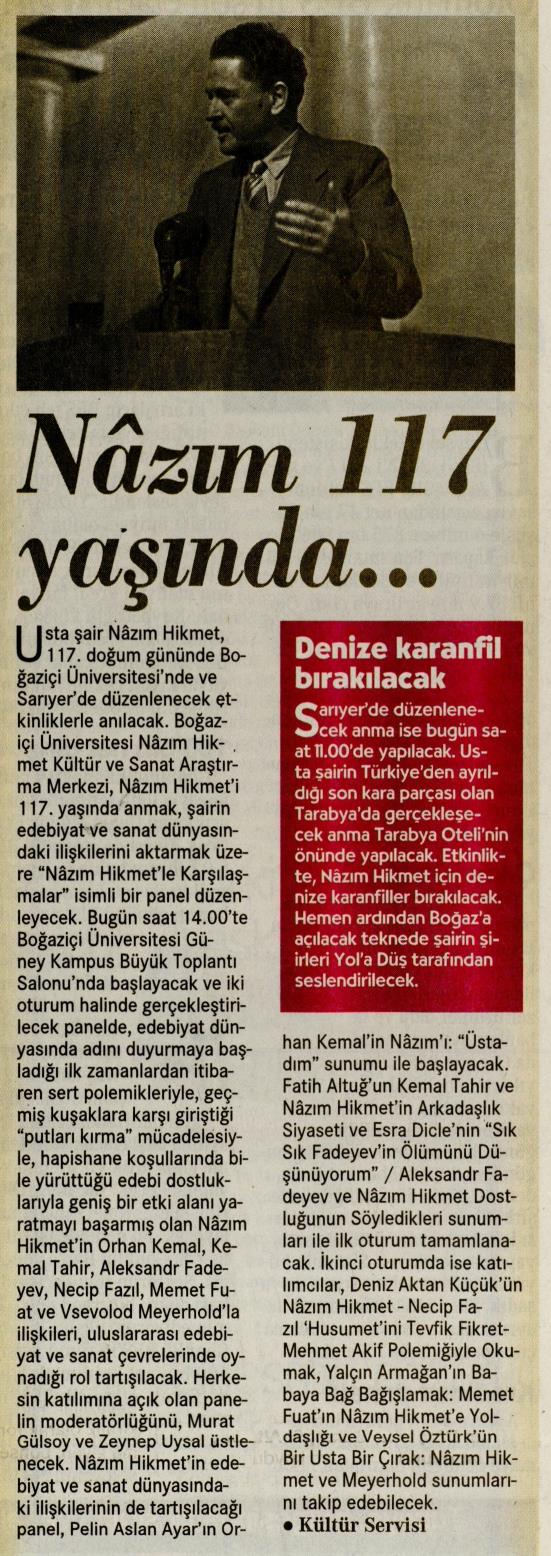 Nâzım 117 yaşında...

Usta şair Nâzım Hikmet, 117. doğum gününde Boğaziçi Üniversitesi'nde ve Sarıyer'de düzenlenecek etkinliklerle anılacak. Boğaziçi Üniversitesi Nâzım Hikmet Kültür ve Sanat Araştırma Merkezi, Nâzım Hikmet'i 117. yaşında anmak, şairin edebiyat ve sanat dünyasındaki ilişkilerini aktarmak üzere "Nâzım Hikmet'le Karşılaşmalar" isimli bir panel düzenleyecek. Bugün saat 14.00'te Boğaziçi Üniversitesi Güney Kampus Büyük Toplantı Salonu'nda başlayacak ve iki oturum halinde gerçekleştirilecek panelde, edebiyat dünyasında adını duyurmaya başladığı ilk zamanlardan itibaren sert polemikleriyle, geçmiş kuşaklara karşı giriştiği "putları kırma" mücadelesiyle, hapishane koşullarında bile yürüttüğü edebi dostluklarıyla geniş bir etki alanı yaratmayı başarmış olan Nâzım Hikmet'in Orhan Kemal, Kemal Tahir, Aleksandr Fadeyev, Necip Fazıl, Memet Fuat ve Vsevolod Meyerhold'la ilişkileri, uluslararası edebiyat ve sanat çevrelerinde oynadığı rol tartışılacak. Herkesin katılımına açık olan panelin moderatörlüğünü, Murat Gülsoy ve Zeynep Uysal üstlenecek. Nâzım Hikmet'in edebiyat ve sanat dünyasındaki ilişkilerinin de tartışılacağı panel, Pelin Aslan Ayar'ın Orhan Kemal'in Nâzım'ı: "Üstadım" sunumu ile başlayacak. Fatih Altuğ'un Kemal Tahir ve Nâzım Hikmet'in Arkadaşlık Siyaseti ve Esra Dicle'nin "Sık Sık Fadeyev'in Ölümünü Düşünüyorum" / Aleksandr Fadeyev ve Nâzım Hikmet Dostluğunun Söyledikleri sunumları ile ilk oturum tamamlanacak. İkinci oturumda ise katılımcılar, Deniz Aktan Küçük'ün Nâzım Hikmet - Necip Fazıl 'Husumet'ini Tevfik Fikret-Mehmet Akif Polemiğiyle Okumak, Yalçın Armağan'ın Babaya Bağ Bağışlamak: Memet Fuat'ın Nâzım Hikmet'e Yoldaşlığı ve Veysel Öztürk'ün Bir Usta Bir Çırak: Nâzım Hikmet ve Meyerhold sunumlarını takip edebilecek.
● Kültür Servisi

Denize karanfil bırakılacak

Sarıyer'de düzenlenecek anma ise bugün saat 11.00'de yapılacak. Usta şairin Türkiye'den ayrıldığı son kara parçası olan Tarabya'da gerçekleşecek anma Tarabya Oteli'nin önünde yapılacak. Etkinlikte, Nâzım Hikmet için denize karanfiller bırakılacak. Hemen ardından Boğaz'a açılacak teknede şairin şiirleri Yol'a Düş tarafından seslendirilecek.